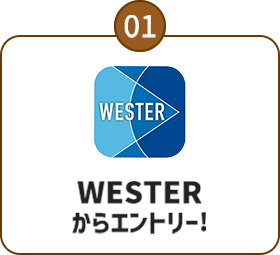 01

WESTER

WESTER
からエントリー!